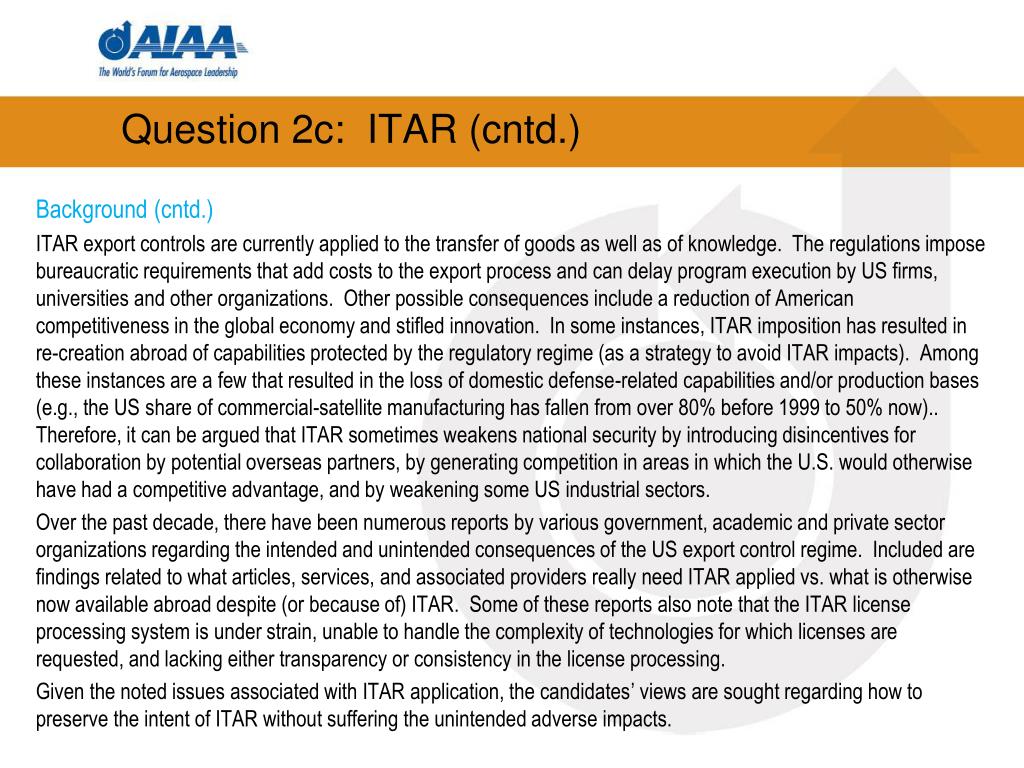 AIAA
The World's Forum for Aerospace Leadership

Question 2c: ITAR (cntd.)

Background (cntd.)

ITAR export controls are currently applied to the transfer of goods as well as of knowledge. The regulations impose bureaucratic requirements that add costs to the export process and can delay program execution by US firms, universities and other organizations. Other possible consequences include a reduction of American competitiveness in the global economy and stifled innovation. In some instances, ITAR imposition has resulted in re-creation abroad of capabilities protected by the regulatory regime (as a strategy to avoid ITAR impacts). Among these instances are a few that resulted in the loss of domestic defense-related capabilities and/or production bases (e.g., the US share of commercial-satellite manufacturing has fallen from over 80% before 1999 to 50% now).. Therefore, it can be argued that ITAR sometimes weakens national security by introducing disincentives for collaboration by potential overseas partners, by generating competition in areas in which the U.S. would otherwise have had a competitive advantage, and by weakening some US industrial sectors.

Over the past decade, there have been numerous reports by various government, academic and private sector organizations regarding the intended and unintended consequences of the US export control regime. Included are findings related to what articles, services, and associated providers really need ITAR applied vs. what is otherwise now available abroad despite (or because of) ITAR. Some of these reports also note that the ITAR license processing system is under strain, unable to handle the complexity of technologies for which licenses are requested, and lacking either transparency or consistency in the license processing.

Given the noted issues associated with ITAR application, the candidates' views are sought regarding how to preserve the intent of ITAR without suffering the unintended adverse impacts.